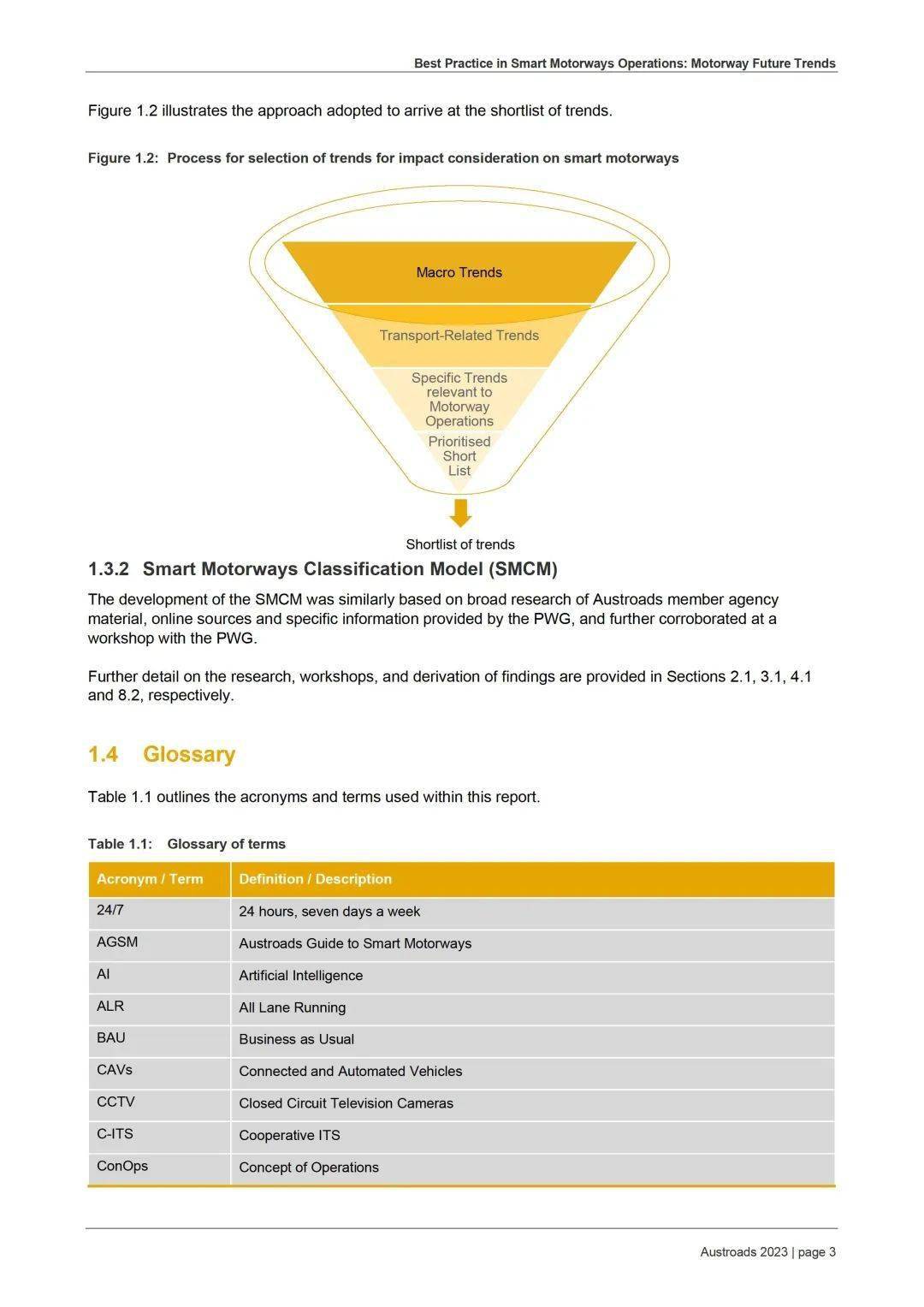 Best Practice in Smart Motorways Operations: Motorway Future Trends

Figure 1.2 illustrates the approach adopted to arrive at the shortlist of trends.

Figure 1.2: Process for selection of trends for impact consideration on smart motorways

Macro Trends

Transport-Related Trends

Specific Trends relevant to Motorway Operations

Prioritised Short List

Shortlist of trends

1.3.2 Smart Motorways Classification Model (SMCM)

The development of the SMCM was similarly based on broad research of Austroads member agency material, online sources and specific information provided by the PWG, and further corroborated at a workshop with the PWG.

Further detail on the research, workshops, and derivation of findings are provided in Sections 2.1, 3.1, 4.1 and 8.2, respectively.

1.4 Glossary

Table 1.1 outlines the acronyms and terms used within this report.

Table 1.1: Glossary of terms

| Acronym / Term | Definition / Description |
|---|---|
| 24/7 | 24 hours, seven days a week |
| AGSM | Austroads Guide to Smart Motorways |
| AI | Artificial Intelligence |
| ALR | All Lane Running |
| BAU | Business as Usual |
| CAVs | Connected and Automated Vehicles |
| CCTV | Closed Circuit Television Cameras |
| C-ITS | Cooperative ITS |
| ConOps | Concept of Operations |

Austroads 2023 | page 3